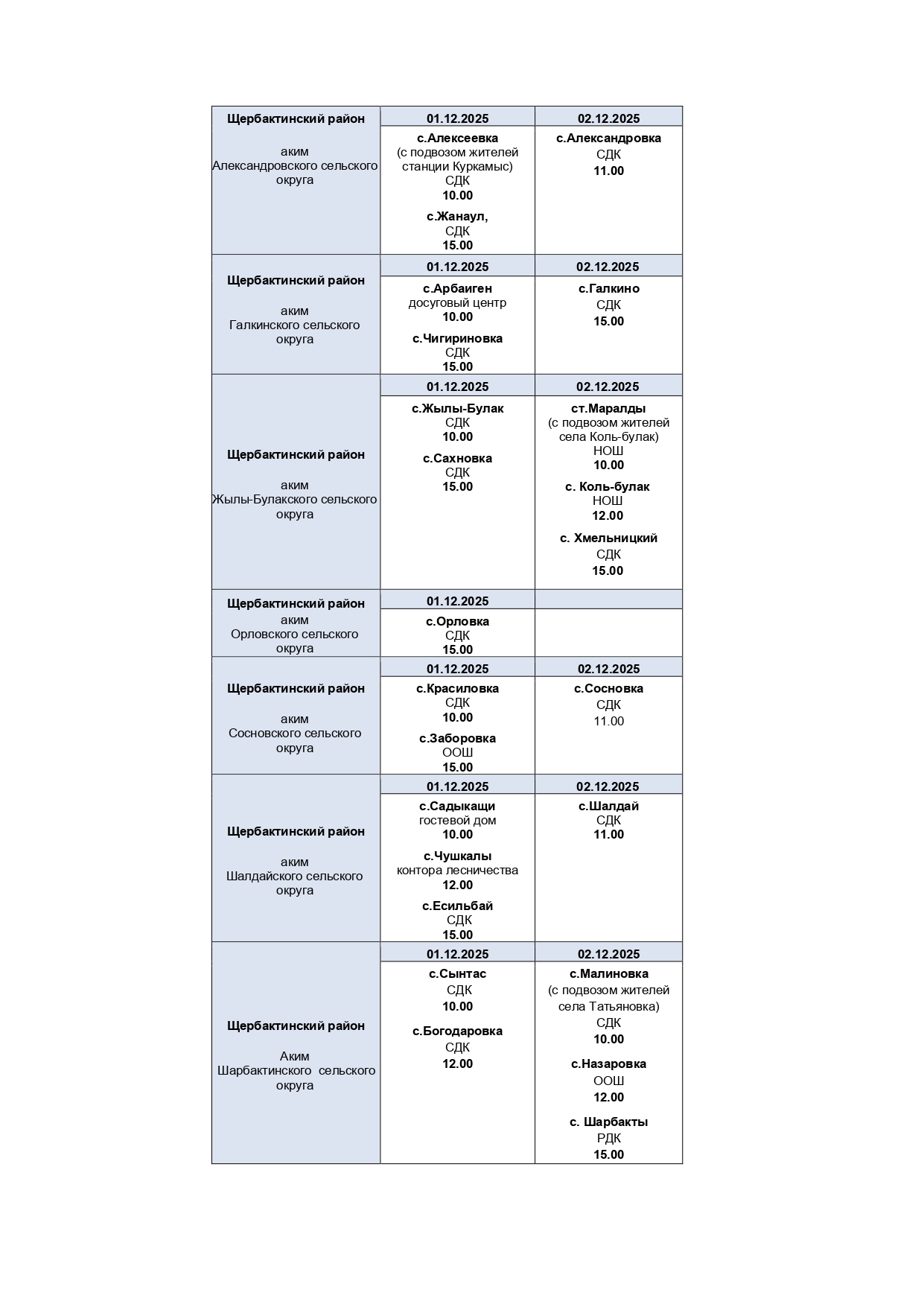 | Щербактинский район аким Александровского сельского округа | 01.12.2025 | 02.12.2025 |
|---|---|---|
| | с.Алексеевка (с подвозом жителей станции Куркамыс) СДК 10.00 с.Жанаул, СДК 15.00 | с.Александровка СДК 11.00 |
| Щербактинский район аким Галкинского сельского округа | 01.12.2025 | 02.12.2025 |
| | с.Арбаиген досуговый центр 10.00 с.Чигириновка СДК 15.00 | с.Галкино СДК 15.00 |
| Щербактинский район аким Жылы-Булакского сельского округа | 01.12.2025 | 02.12.2025 |
| | с.Жылы-Булак СДК 10.00 с.Сахновка СДК 15.00 | ст.Маралды (с подвозом жителей села Коль-булак) НОШ 10.00 с. Коль-булак НОШ 12.00 с. Хмельницкий СДК 15.00 |
| Щербактинский район аким Орловского сельского округа | 01.12.2025 | |
| | с.Орловка СДК 15.00 | |
| Щербактинский район аким Сосновского сельского округа | 01.12.2025 | 02.12.2025 |
| | с.Красиловка СДК 10.00 с.Заборовка ООШ 15.00 | с.Сосновка СДК 11.00 |
| Щербактинский район аким Шалдайского сельского округа | 01.12.2025 | 02.12.2025 |
| | с.Садыкащи гостевой дом 10.00 с.Чушкалы контора лесничества 12.00 с.Есильбай СДК 15.00 | с.Шалдай СДК 11.00 |
| Щербактинский район Аким Шарбактинского сельского округа | 01.12.2025 | 02.12.2025 |
| | с.Сынтас СДК 10.00 с.Богодаровка СДК 12.00 | с.Малиновка (с подвозом жителей села Татьяновка) СДК 10.00 с.Назаровка ООШ 12.00 с. Шарбакты РДК 15.00 |